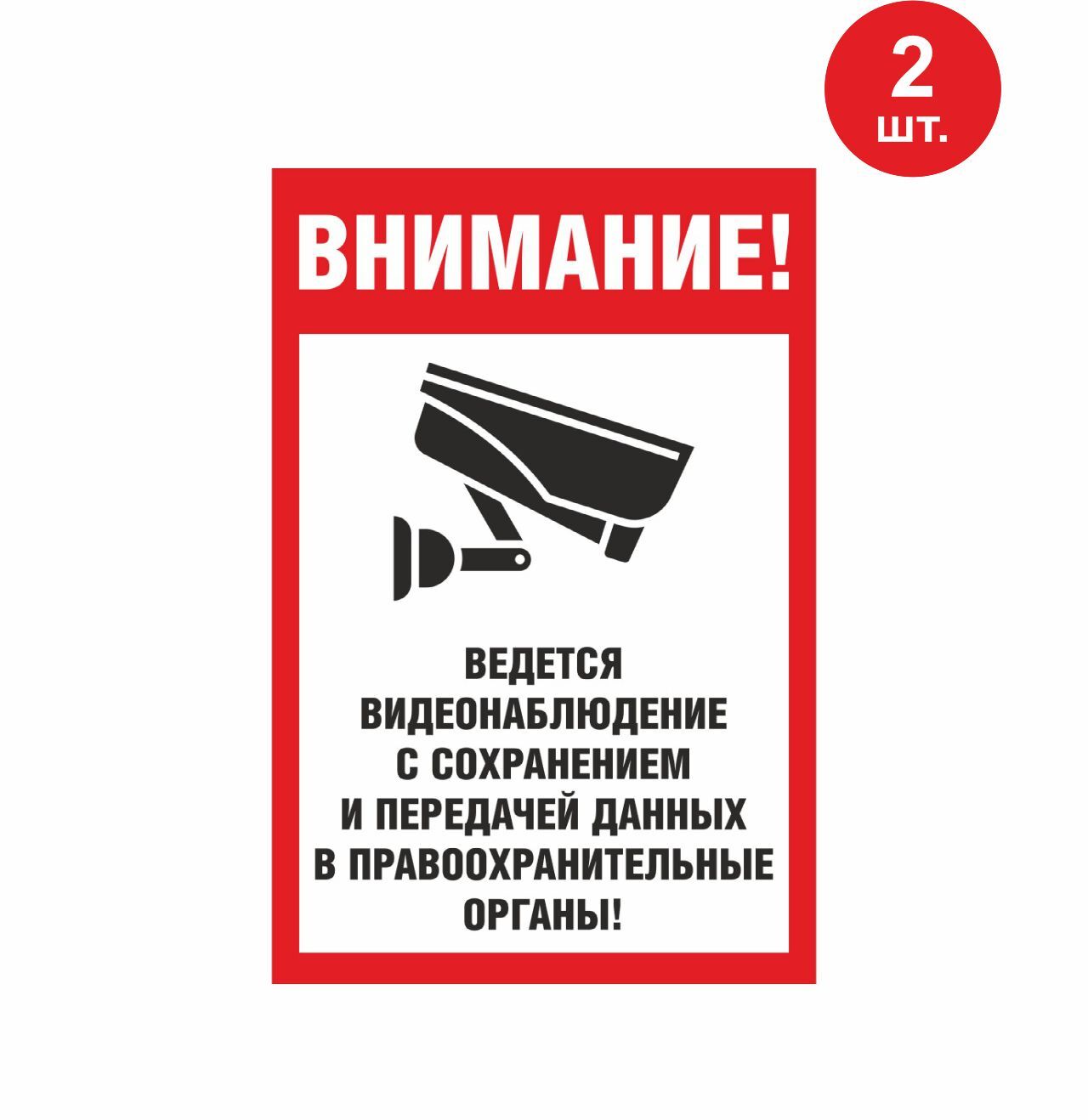 2
шт.

ВНИМАНИЕ!

ВЕДЕТСЯ ВИДЕОНАБЛЮДЕНИЕ С СОХРАНЕНИЕМ И ПЕРЕДАЧЕЙ ДАННЫХ В ПРАВООХРАНИТЕЛЬНЫЕ ОРГАНЫ!